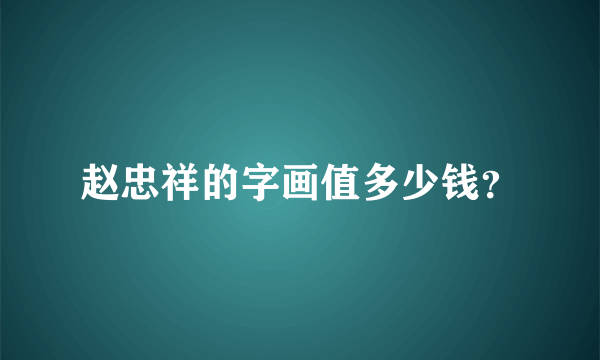 赵忠祥的字画值多少钱?